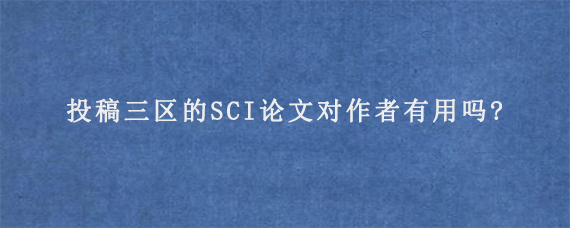 投稿三区的SCI论文对作者有用吗?